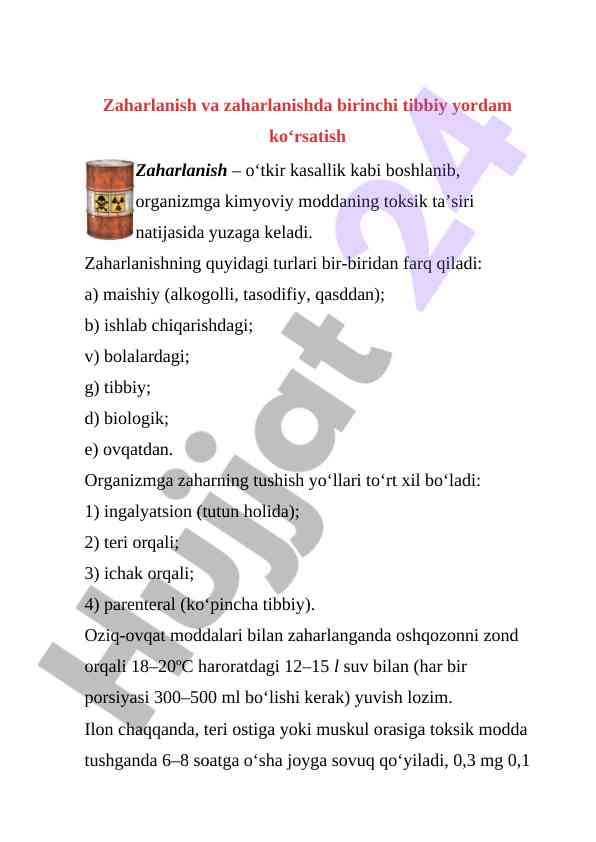 Zaharlanish va zaharlanishda birinchi tibbiy yordam ko‘rsatish

Zaharlanish – o‘tkir kasallik kabi boshlanib, organizmga kimyoviy moddaning toksik ta’siri natijasida yuzaga keladi.

Zaharlanishning quyidagi turlari bir-biridan farq qiladi:

a) maishiy (alkogolli, tasodifiy, qasddan);

b) ishlab chiqarishdagi;

v) bolalardagi;

g) tibbiy;

d) biologik;

e) ovqatdan.

Organizmga zaharning tushish yo‘llari to‘rt xil bo‘ladi:

1) ingalyatsion (tutun holida);

2) teri orqali;

3) ichak orqali;

4) parenteral (ko‘pincha tibbiy).

Oziq-ovqat moddalari bilan zaharlanganda oshqozonni zond orqali 18–20ºC haroratdagi 12–15 l suv bilan (har bir porsiyasi 300–500 ml bo‘lishi kerak) yuvish lozim.

Ilon chaqqanda, teri ostiga yoki muskul orasiga toksik modda tushganda 6–8 soatga o‘sha joyga sovuq qo‘yiladi, 0,3 mg 0,1

Hujjat 24